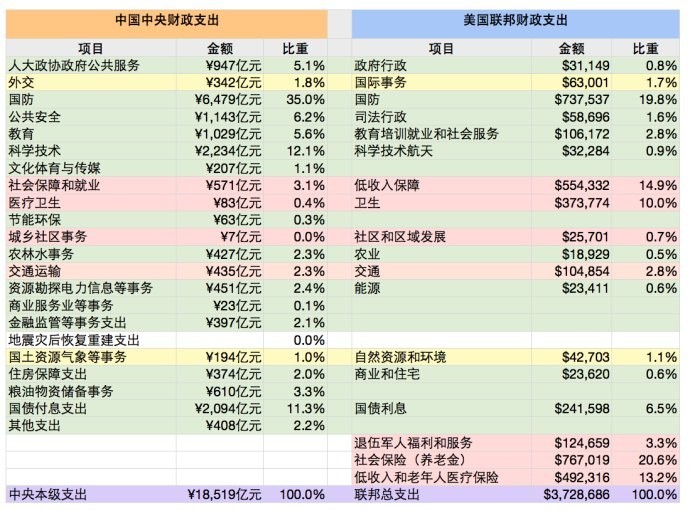 | 中国中央财政支出 | | | 美国联邦财政支出 | | |
|---|---|---|---|---|---|
| 项目 | 金额 | 比重 | 项目 | 金额 | 比重 |
| 人大政协政府公共服务 | ¥947亿元 | 5.1% | 政府行政 | $31,149 | 0.8% |
| 外交 | ¥342亿元 | 1.8% | 国际事务 | $63,001 | 1.7% |
| 国防 | ¥6,479亿元 | 35.0% | 国防 | $737,537 | 19.8% |
| 公共安全 | ¥1,143亿元 | 6.2% | 司法行政 | $58,696 | 1.6% |
| 教育 | ¥1,029亿元 | 5.6% | 教育培训就业和社会服务 | $106,172 | 2.8% |
| 科学技术 | ¥2,234亿元 | 12.1% | 科学技术航天 | $32,284 | 0.9% |
| 文化体育与传媒 | ¥207亿元 | 1.1% | | | |
| 社会保障和就业 | ¥571亿元 | 3.1% | 低收入保障 | $554,332 | 14.9% |
| 医疗卫生 | ¥83亿元 | 0.4% | 卫生 | $373,774 | 10.0% |
| 节能环保 | ¥63亿元 | 0.3% | | | |
| 城乡社区事务 | ¥7亿元 | 0.0% | 社区和区域发展 | $25,701 | 0.7% |
| 农林水事务 | ¥427亿元 | 2.3% | 农业 | $18,929 | 0.5% |
| 交通运输 | ¥435亿元 | 2.3% | 交通 | $104,854 | 2.8% |
| 资源勘探电力信息等事务 | ¥451亿元 | 2.4% | 能源 | $23,411 | 0.6% |
| 商业服务业等事务 | ¥23亿元 | 0.1% | | | |
| 金融监管等事务支出 | ¥397亿元 | 2.1% | | | |
| 地震灾后恢复重建支出 | | 0.0% | | | |
| 国土资源气象等事务 | ¥194亿元 | 1.0% | 自然资源和环境 | $42,703 | 1.1% |
| 住房保障支出 | ¥374亿元 | 2.0% | 商业和住宅 | $23,620 | 0.6% |
| 粮油物资储备事务 | ¥610亿元 | 3.3% | | | |
| 国债付息支出 | ¥2,094亿元 | 11.3% | 国债利息 | $241,598 | 6.5% |
| 其他支出 | ¥408亿元 | 2.2% | | | |
| | | | 退伍军人福利和服务 | $124,659 | 3.3% |
| | | | 社会保险（养老金） | $767,019 | 20.6% |
| | | | 低收入和老年人医疗保险 | $492,316 | 13.2% |
| 中央本级支出 | ¥18,519亿元 | 100.0% | 联邦总支出 | $3,728,686 | 100.0% |